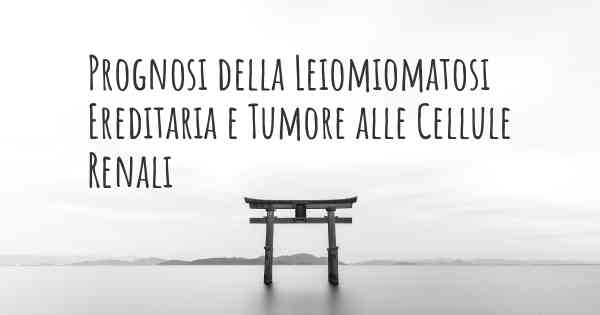 Prognosi della Leiomiomatosi Ereditaria e Tumore alle Cellule Renali